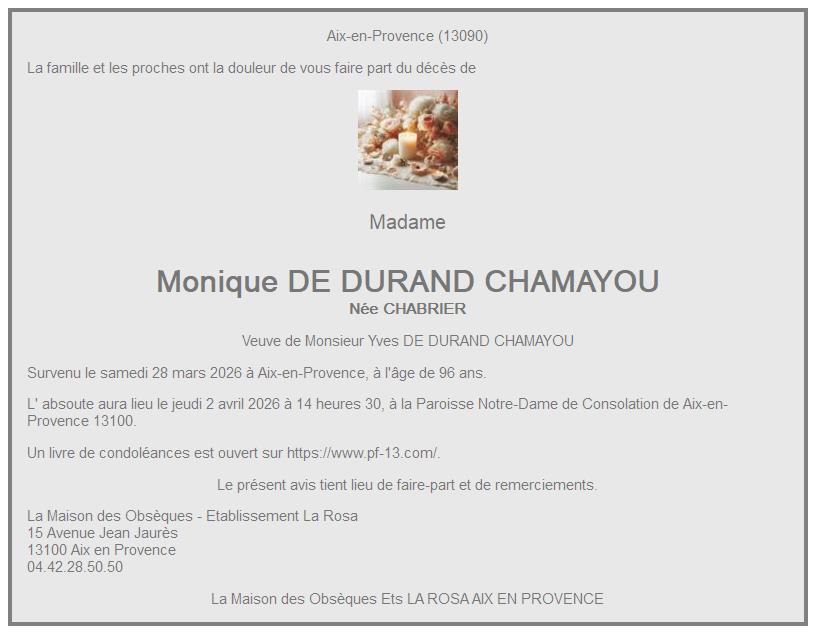 Aix-en-Provence (13090)

La famille et les proches ont la douleur de vous faire part du décès de

Madame

Monique DE DURAND CHAMAYOU
Née CHABRIER

Veuve de Monsieur Yves DE DURAND CHAMAYOU

Survenu le samedi 28 mars 2026 à Aix-en-Provence, à l'âge de 96 ans.

L' absoute aura lieu le jeudi 2 avril 2026 à 14 heures 30, à la Paroisse Notre-Dame de Consolation de Aix-en-Provence 13100.

Un livre de condoléances est ouvert sur https://www.pf-13.com/.

Le présent avis tient lieu de faire-part et de remerciements.

La Maison des Obsèques - Etablissement La Rosa
15 Avenue Jean Jaurès
13100 Aix en Provence
04.42.28.50.50

La Maison des Obsèques Ets LA ROSA AIX EN PROVENCE